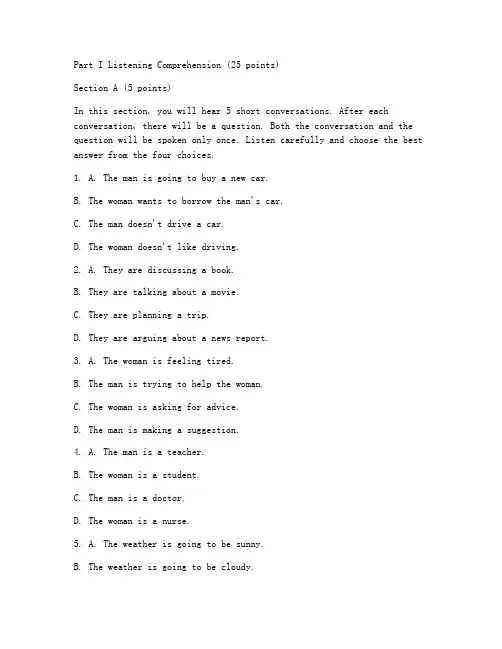 Part I Listening Comprehension (25 points)

Section A (5 points)

In this section, you will hear 5 short conversations. After each conversation, there will be a question. Both the conversation and the question will be spoken only once. Listen carefully and choose the best answer from the four choices.

1. A. The man is going to buy a new car.

B. The woman wants to borrow the man's car.

C. The man doesn't drive a car.

D. The woman doesn't like driving.

2. A. They are discussing a book.

B. They are talking about a movie.

C. They are planning a trip.

D. They are arguing about a news report.

3. A. The woman is feeling tired.

B. The man is trying to help the woman.

C. The woman is asking for advice.

D. The man is making a suggestion.

4. A. The man is a teacher.

B. The woman is a student.

C. The man is a doctor.

D. The woman is a nurse.

5. A. The weather is going to be sunny.

B. The weather is going to be cloudy.